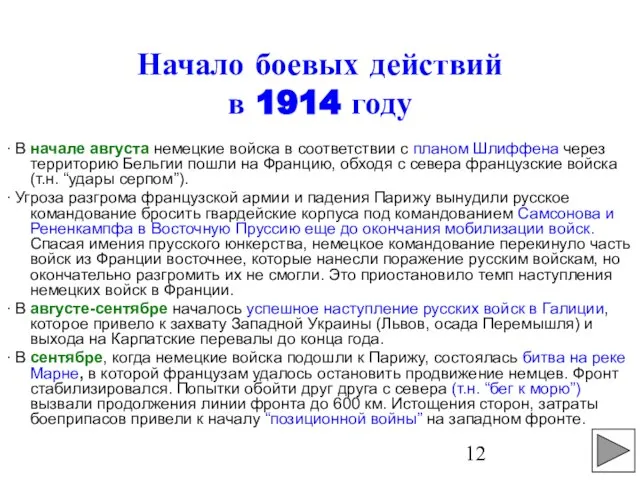 Начало боевых действий в 1914 году

· В начале августа немецкие войска в соответствии с планом Шлиффена через территорию Бельгии пошли на Францию, обходя с севера французские войска (т.н. “удары серпом”).

· Угроза разгрома французской армии и падения Парижу вынудили русское командование бросить гвардейские корпуса под командованием Самсонова и Рененкампфа в Восточную Пруссию еще до окончания мобилизации войск. Спасая имения прусского юнкерства, немецкое командование перекинуло часть войск из Франции восточнее, которые нанесли поражение русским войскам, но окончательно разгромить их не смогли. Это приостановило темп наступления немецких войск в Франции.

· В августе-сентябре началось успешное наступление русских войск в Галиции, которое привело к захвату Западной Украины (Львов, осада Перемышля) и выхода на Карпатские перевалы до конца года.

· В сентябре, когда немецкие войска подошли к Парижу, состоялась битва на реке Марне, в которой французам удалось остановить продвижение немцев. Фронт стабилизировался. Попытки обойти друг друга с севера (т.н. “бег к морю”) вызвали продолжения линии фронта до 600 км. Истощения сторон, затраты боеприпасов привели к началу “позиционной войны” на западном фронте.

12